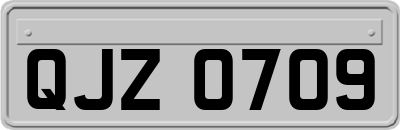 QJZ 0709